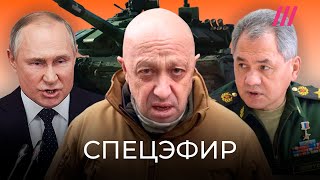 СПЕЦЭФИР